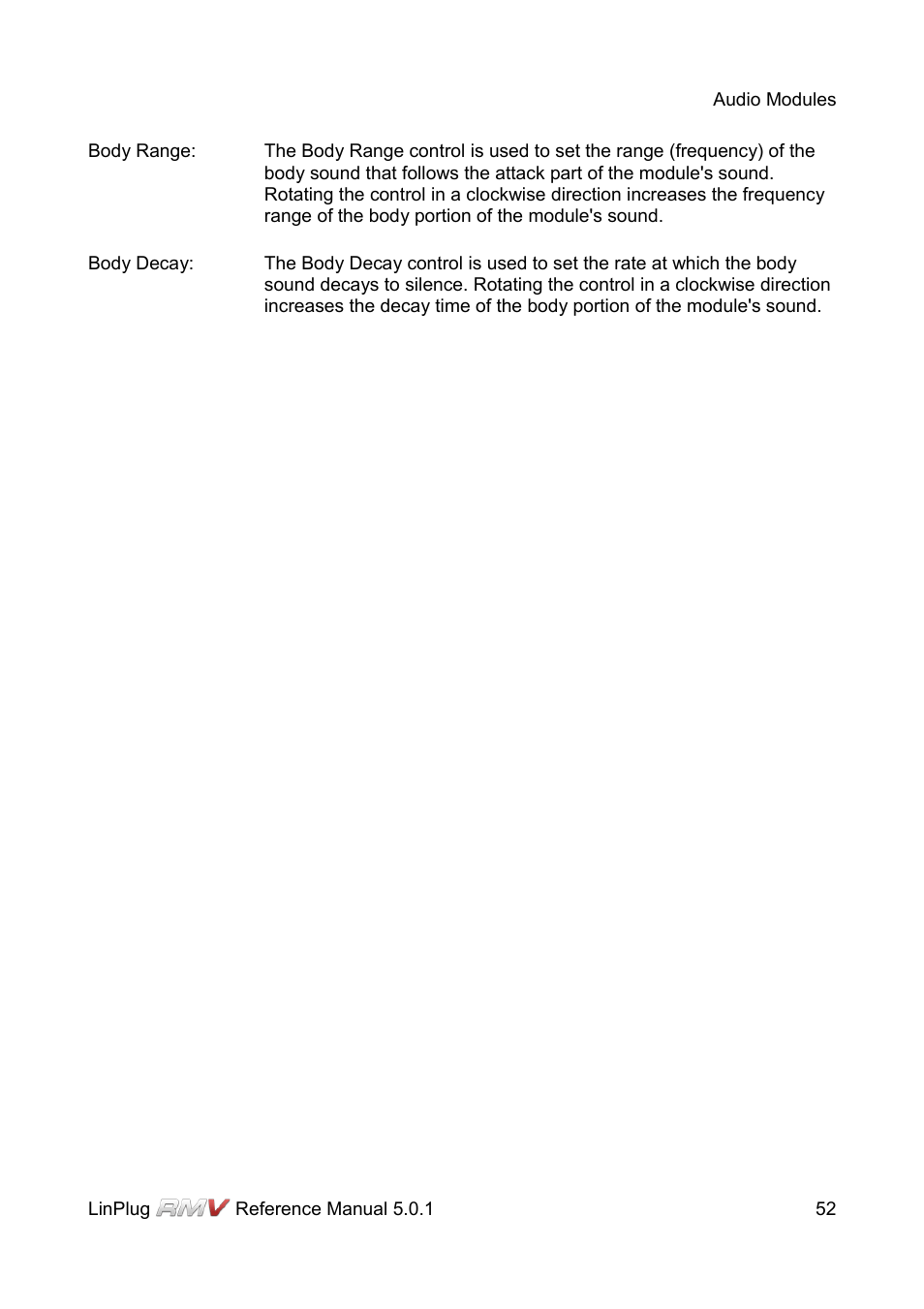 Audio Modules

Body Range: The Body Range control is used to set the range (frequency) of the body sound that follows the attack part of the module's sound. Rotating the control in a clockwise direction increases the frequency range of the body portion of the module's sound.

Body Decay: The Body Decay control is used to set the rate at which the body sound decays to silence. Rotating the control in a clockwise direction increases the decay time of the body portion of the module's sound.

LinPlug RMV Reference Manual 5.0.1 52